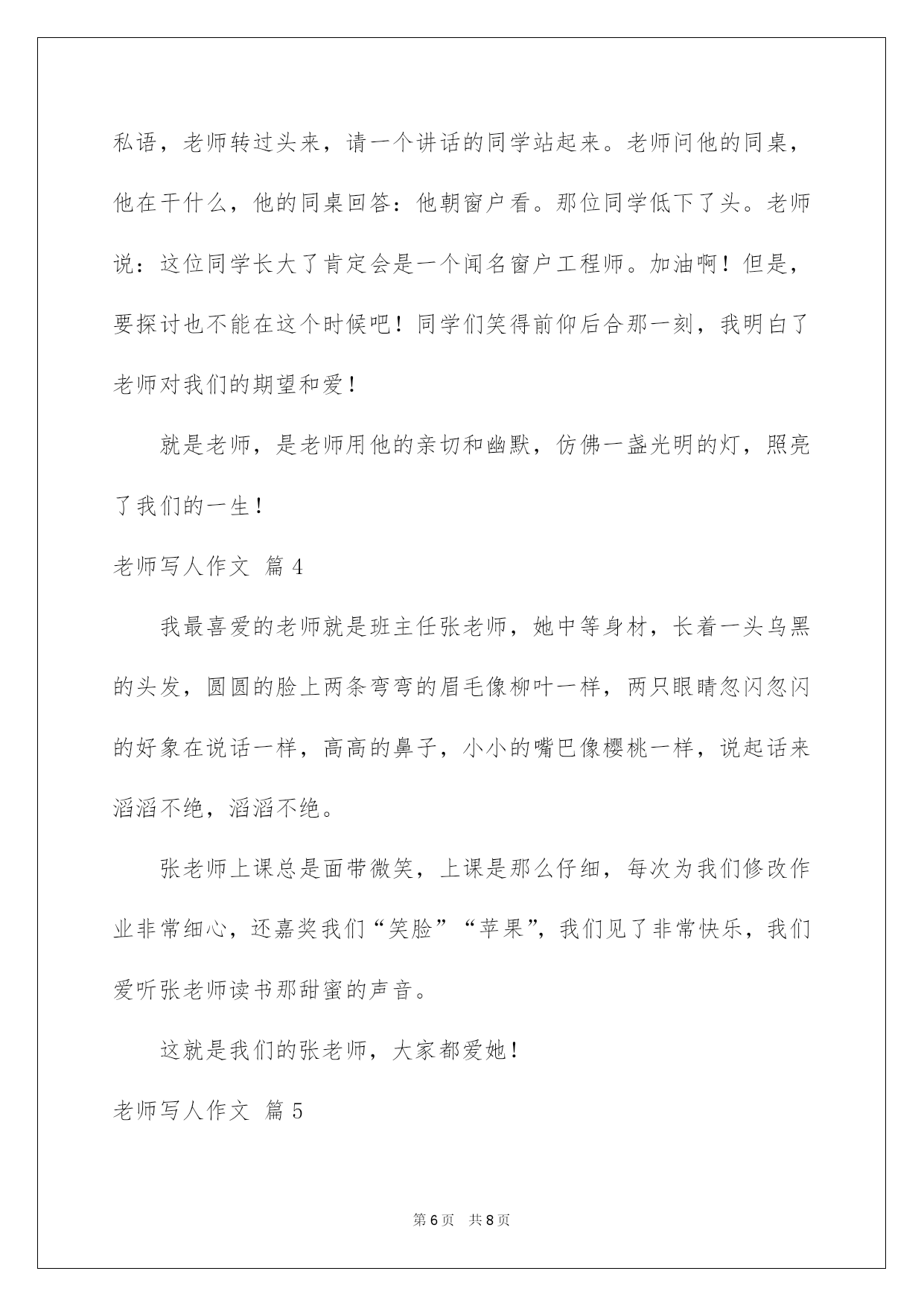 私语，老师转过头来，请一个讲话的同学站起来。老师问他的同桌，他在干什么，他的同桌回答：他朝窗户看。那位同学低下了头。老师说：这位同学长大了肯定会是一个闻名窗户工程师。加油啊！但是，要探讨也不能在这个时候吧！同学们笑得前仰后合那一刻，我明白了老师对我们的期望和爱！

就是老师，是老师用他的亲切和幽默，仿佛一盏光明的灯，照亮了我们的一生！

老师写人作文 篇4

我最喜爱的老师就是班主任张老师，她中等身材，长着一头乌黑的头发，圆圆的脸上两条弯弯的眉毛像柳叶一样，两只眼睛忽闪忽闪的好象在说话一样，高高的鼻子，小小的嘴巴像樱桃一样，说起话来滔滔不绝，滔滔不绝。

张老师上课总是面带微笑，上课是那么仔细，每次为我们修改作业非常细心，还嘉奖我们“笑脸”“苹果”，我们见了非常快乐，我们爱听张老师读书那甜蜜的声音。

这就是我们的张老师，大家都爱她！

老师写人作文 篇5

第6页 共8页